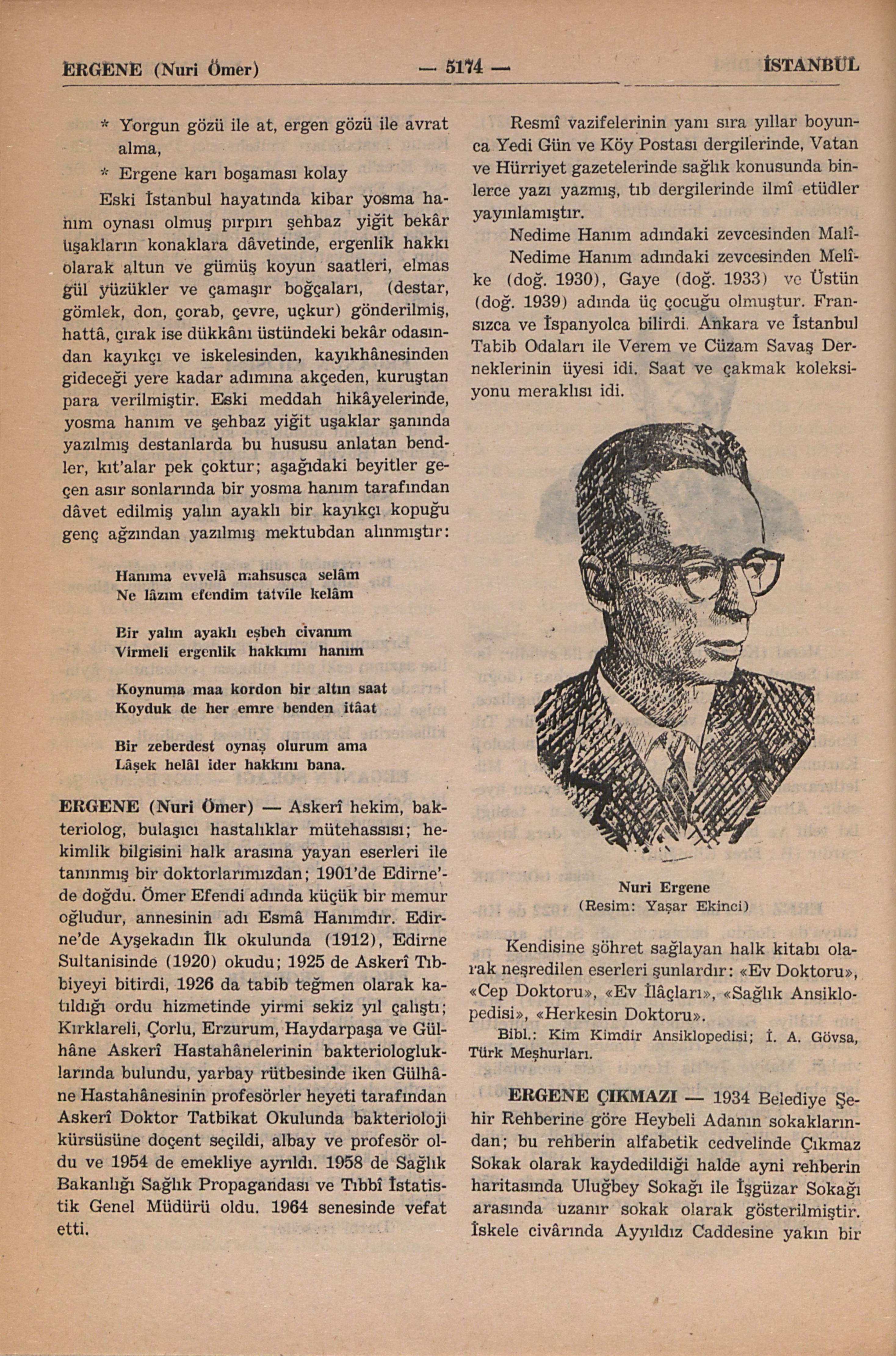 ERGENE (Nuri Ömer) — 5174 — İSTANBUL

* Yorgun gözü ile at, ergen gözü ile avrat alma,

* Ergene karı boşaması kolay

Eski İstanbul hayatında kibar yosma hanım oynası olmuş pırpırı şehbaz yiğit bekâr uşakların konaklara dâvetinde, ergenlik hakkı olarak altun ve gümüş koyun saatleri, elmas gül yüzükler ve çamaşır boğçaları, (destar, gömlek, don, çorab, çevre, uçkur) gönderilmiş, hattâ, çırak ise dükkânı üstündeki bekâr odasından kayıkçı ve iskelesinden, kayıkhânesinden gideceği yere kadar adımına akçeden, kuruştan para verilmiştir. Eski meddah hikâyelerinde, yosma hanım ve şehbaz yiğit uşaklar şanında yazılmış destanlarda bu hususu anlatan bendler, kıt'alar pek çoktur; aşağıdaki beyitler geçen asır sonlarında bir yosma hanım tarafından dâvet edilmiş yalın ayaklı bir kayıkçı kopuğu genç ağzından yazılmış mektubdan alınmıştır:

Hanıma evvelâ mahsusca selâm
Ne lâzım efendim tatvîle kelâm

Bir yalın ayaklı eşbeh civanım
Virmeli ergenlik hakkımı hanım

Koynuma maa kordon bir altın saat
Koyduk de her emre benden itâat

Bir zeberdest oynaş olurum ama
Lâşek helâl ider hakkını bana.

ERGENE (Nuri Ömer) — Askerî hekim, bakteriolog, bulaşıcı hastalıklar mütehassısı; hekimlik bilgisini halk arasına yayan eserleri ile tanınmış bir doktorlarımızdan; 1901'de Edirne'de doğdu. Ömer Efendi adında küçük bir memur oğludur, annesinin adı Esmâ Hanımdır. Edirne'de Ayşekadın İlk okulunda (1912), Edirne Sultanisinde (1920) okudu; 1925 de Askerî Tıbbiyeyi bitirdi, 1926 da tabib teğmen olarak katıldığı ordu hizmetinde yirmi sekiz yıl çalıştı; Kırklareli, Çorlu, Erzurum, Haydarpaşa ve Gülhâne Askerî Hastahânelerinin bakteriologluklarında bulundu, yarbay rütbesinde iken Gülhâne Hastahânesinin profesörler heyeti tarafından Askerî Doktor Tatbikat Okulunda bakterioloji kürsüsüne doçent seçildi, albay ve profesör oldu ve 1954 de emekliye ayrıldı. 1958 de Sağlık Bakanlığı Sağlık Propagandası ve Tıbbî İstatistik Genel Müdürü oldu. 1964 senesinde vefat etti.

Resmî vazifelerinin yanı sıra yıllar boyunca Yedi Gün ve Köy Postası dergilerinde, Vatan ve Hürriyet gazetelerinde sağlık konusunda binlerce yazı yazmış, tıb dergilerinde ilmî etüdler yayınlamıştır.

Nedime Hanım adındaki zevcesinden Malî-

Nedime Hanım adındaki zevcesinden Melîke (doğ. 1930), Gaye (doğ. 1933) ve Üstün (doğ. 1939) adında üç çocuğu olmuştur. Fransızca ve İspanyolca bilirdi. Ankara ve İstanbul Tabib Odaları ile Verem ve Cüzam Savaş Derneklerinin üyesi idi. Saat ve çakmak koleksiyonu meraklısı idi.

Nuri Ergene
(Resim: Yaşar Ekinci)

Kendisine şöhret sağlayan halk kitabı olarak neşredilen eserleri şunlardır: «Ev Doktoru», «Cep Doktoru», «Ev İlâçları», «Sağlık Ansiklopedisi», «Herkesin Doktoru».

Bibl.: Kim Kimdir Ansiklopedisi; İ. A. Gövsa, Türk Meşhurları.

ERGENE ÇIKMAZI — 1934 Belediye Şehir Rehberine göre Heybeli Adanın sokaklarından; bu rehberin alfabetik cedvelinde Çıkmaz Sokak olarak kaydedildiği halde ayni rehberin haritasında Uluğbey Sokağı ile İşgüzar Sokağı arasında uzanır sokak olarak gösterilmiştir. İskele civârında Ayyıldız Caddesine yakın bir